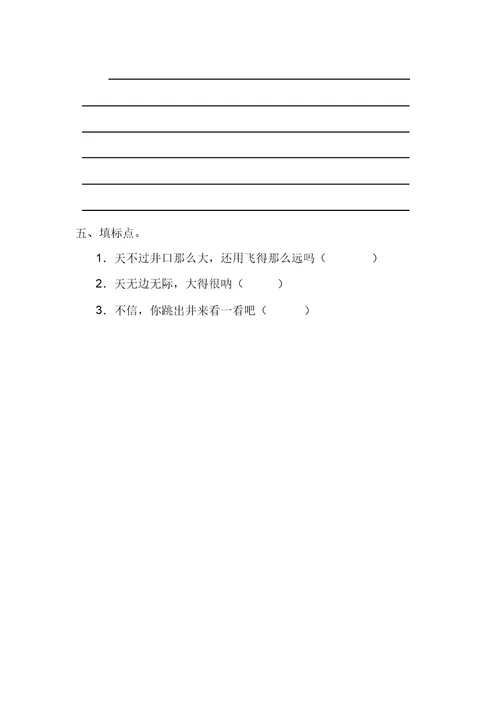 五、填标点。

1．天不过井口那么大，还用飞得那么远吗（ ）

2．天无边无际，大得很呐（ ）

3．不信，你跳出井来看一看吧（ ）